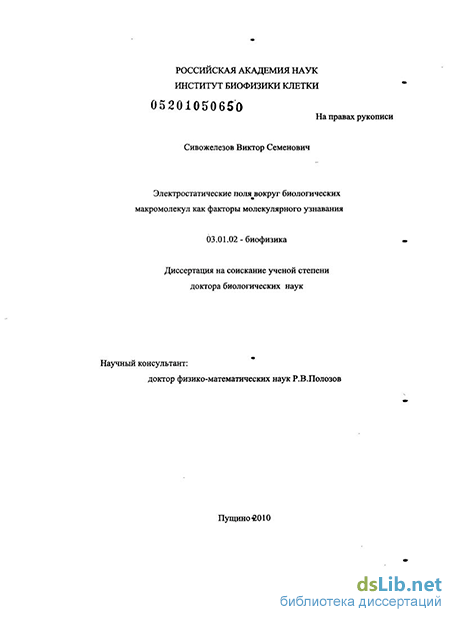 РОССИЙСКАЯ АКАДЕМИЯ НАУК
ИНСТИТУТ БИОФИЗИКИ КЛЕТКИ

05201050650

На правах рукописи

Сивожелезов Виктор Семенович

Электростатические поля вокруг биологических макромолекул как факторы молекулярного узнавания

03.01.02 - биофизика

Диссертация на соискание ученой степени доктора биологических наук

Научный консультант:
доктор физико-математических наук Р.В.Полозов

Пущино 2010

dsLib.net
библиотека диссертаций